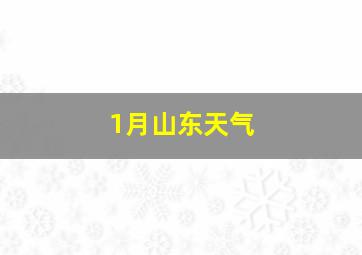 1月山东天气